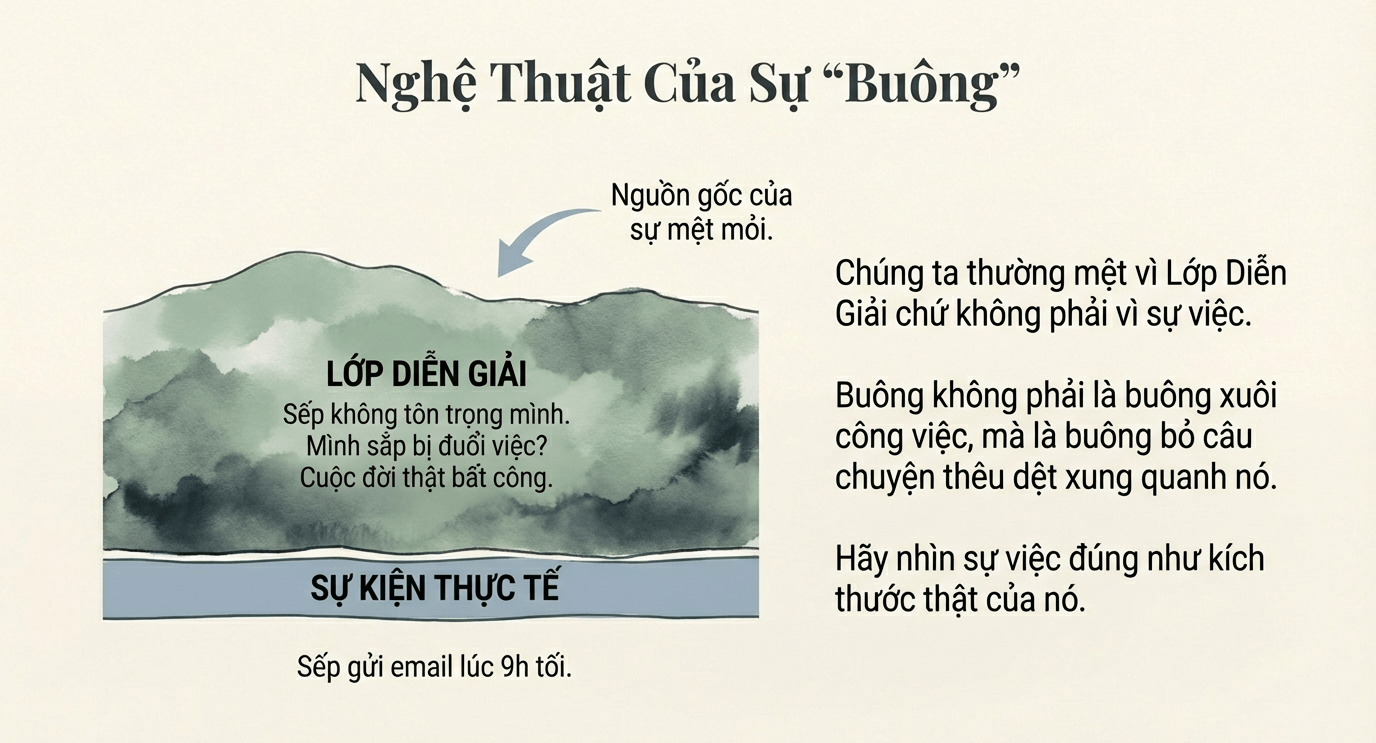 Nghệ Thuật Của Sự "Buông"

Nguồn gốc của sự mệt mỏi.

LỚP DIỄN GIẢI
Sếp không tôn trọng mình.
Mình sắp bị đuổi việc?
Cuộc đời thật bất công.

SỰ KIỆN THỰC TẾ

Sếp gửi email lúc 9h tối.

Chúng ta thường mệt vì Lớp Diễn Giải chứ không phải vì sự việc.

Buông không phải là buông xuôi công việc, mà là buông bỏ câu chuyện thêu dệt xung quanh nó.

Hãy nhìn sự việc đúng như kích thước thật của nó.